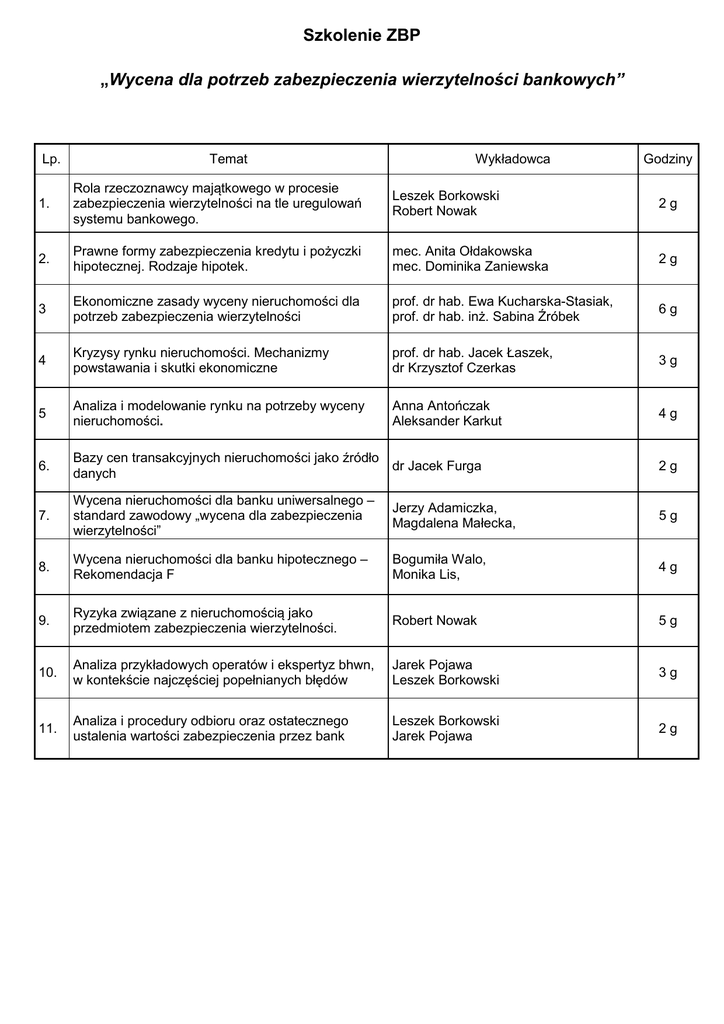 Szkolenie ZBP

„Wycena dla potrzeb zabezpieczenia wierzytelności bankowych”

| Lp. | Temat | Wykładowca | Godziny |
|---|---|---|---|
| 1. | Rola rzeczoznawcy majątkowego w procesie zabezpieczenia wierzytelności na tle uregulowań systemu bankowego. | Leszek Borkowski Robert Nowak | 2 g |
| 2. | Prawne formy zabezpieczenia kredytu i pożyczki hipotecznej. Rodzaje hipotek. | mec. Anita Ołdakowska mec. Dominika Zaniewska | 2 g |
| 3 | Ekonomiczne zasady wyceny nieruchomości dla potrzeb zabezpieczenia wierzytelności | prof. dr hab. Ewa Kucharska-Stasiak, prof. dr hab. inż. Sabina Źróbek | 6 g |
| 4 | Kryzysy rynku nieruchomości. Mechanizmy powstawania i skutki ekonomiczne | prof. dr hab. Jacek Łaszek, dr Krzysztof Czerkas | 3 g |
| 5 | Analiza i modelowanie rynku na potrzeby wyceny nieruchomości. | Anna Antończak Aleksander Karkut | 4 g |
| 6. | Bazy cen transakcyjnych nieruchomości jako źródło danych | dr Jacek Furga | 2 g |
| 7. | Wycena nieruchomości dla banku uniwersalnego – standard zawodowy „wycena dla zabezpieczenia wierzytelności” | Jerzy Adamiczka, Magdalena Małecka, | 5 g |
| 8. | Wycena nieruchomości dla banku hipotecznego – Rekomendacja F | Bogumiła Walo, Monika Lis, | 4 g |
| 9. | Ryzyka związane z nieruchomością jako przedmiotem zabezpieczenia wierzytelności. | Robert Nowak | 5 g |
| 10. | Analiza przykładowych operatów i ekspertyz bhwn, w kontekście najczęściej popełnianych błędów | Jarek Pojawa Leszek Borkowski | 3 g |
| 11. | Analiza i procedury odbioru oraz ostatecznego ustalenia wartości zabezpieczenia przez bank | Leszek Borkowski Jarek Pojawa | 2 g |